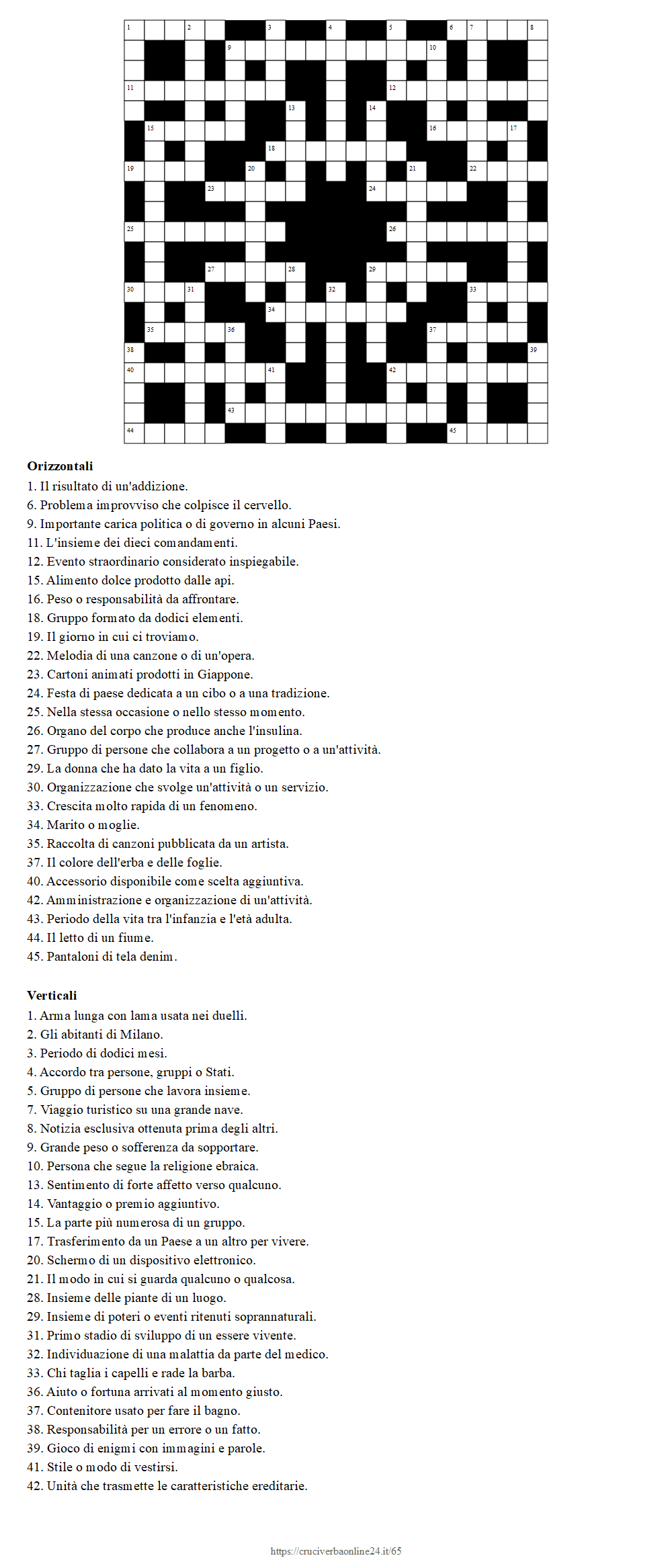 1 2 3 4 5 6 7 8 9 10 11 12 13 14 15 16 17 18 19 20 21 22 23 24 25 26 27 28 29 30 31 32 33 34 35 36 37 38 39 40 41 42 43 44 45

**Orizzontali**
1. Il risultato di un'addizione.
6. Problema improvviso che colpisce il cervello.
9. Importante carica politica o di governo in alcuni Paesi.
11. L'insieme dei dieci comandamenti.
12. Evento straordinario considerato inspiegabile.
15. Alimento dolce prodotto dalle api.
16. Peso o responsabilità da affrontare.
18. Gruppo formato da dodici elementi.
19. Il giorno in cui ci troviamo.
22. Melodia di una canzone o di un'opera.
23. Cartoni animati prodotti in Giappone.
24. Festa di paese dedicata a un cibo o a una tradizione.
25. Nella stessa occasione o nello stesso momento.
26. Organo del corpo che produce anche l'insulina.
27. Gruppo di persone che collabora a un progetto o a un'attività.
29. La donna che ha dato la vita a un figlio.
30. Organizzazione che svolge un'attività o un servizio.
33. Crescita molto rapida di un fenomeno.
34. Marito o moglie.
35. Raccolta di canzoni pubblicata da un artista.
37. Il colore dell'erba e delle foglie.
40. Accessorio disponibile come scelta aggiuntiva.
42. Amministrazione e organizzazione di un'attività.
43. Periodo della vita tra l'infanzia e l'età adulta.
44. Il letto di un fiume.
45. Pantaloni di tela denim.

**Verticali**
1. Arma lunga con lama usata nei duelli.
2. Gli abitanti di Milano.
3. Periodo di dodici mesi.
4. Accordo tra persone, gruppi o Stati.
5. Gruppo di persone che lavora insieme.
7. Viaggio turistico su una grande nave.
8. Notizia esclusiva ottenuta prima degli altri.
9. Grande peso o sofferenza da sopportare.
10. Persona che segue la religione ebraica.
13. Sentimento di forte affetto verso qualcuno.
14. Vantaggio o premio aggiuntivo.
15. La parte più numerosa di un gruppo.
17. Trasferimento da un Paese a un altro per vivere.
20. Schermo di un dispositivo elettronico.
21. Il modo in cui si guarda qualcuno o qualcosa.
28. Insieme delle piante di un luogo.
29. Insieme di poteri o eventi ritenuti soprannaturali.
31. Primo stadio di sviluppo di un essere vivente.
32. Individuazione di una malattia da parte del medico.
33. Chi taglia i capelli e rade la barba.
36. Aiuto o fortuna arrivati al momento giusto.
37. Contenitore usato per fare il bagno.
38. Responsabilità per un errore o un fatto.
39. Gioco di enigmi con immagini e parole.
41. Stile o modo di vestirsi.
42. Unità che trasmette le caratteristiche ereditarie.

https://cruciverbaonline24.it/65